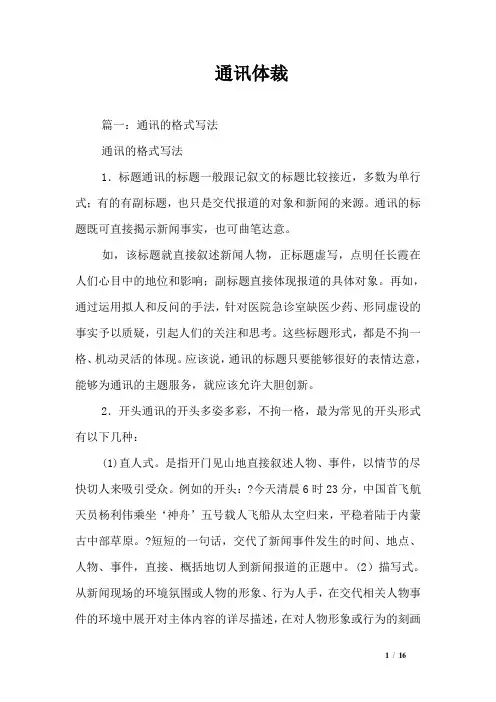 通讯体裁

篇一：通讯的格式写法

通讯的格式写法

1．标题通讯的标题一般跟记叙文的标题比较接近，多数为单行式；有的有副标题，也只是交代报道的对象和新闻的来源。通讯的标题既可直接揭示新闻事实，也可曲笔达意。

如，该标题就直接叙述新闻人物，正标题虚写，点明任长霞在人们心目中的地位和影响；副标题直接体现报道的具体对象。再如，通过运用拟人和反问的手法，针对医院急诊室缺医少药、形同虚设的事实予以质疑，引起人们的关注和思考。这些标题形式，都是不拘一格、机动灵活的体现。应该说，通讯的标题只要能够很好的表情达意，能够为通讯的主题服务，就应该允许大胆创新。

2．开头通讯的开头多姿多彩，不拘一格，最为常见的开头形式有以下几种：

⑴直人式。是指开门见山地直接叙述人物、事件，以情节的尽快切人来吸引受众。例如的开头：?今天清晨6时23分，中国首飞航天员杨利伟乘坐‘神舟’五号载人飞船从太空归来，平稳着陆于内蒙古中部草原。?短短的一句话，交代了新闻事件发生的时间、地点、人物、事件，直接、概括地切人到新闻报道的正题中。(2）描写式。从新闻现场的环境氛围或人物的形象、行为人手，在交代相关人物事件的环境中展开对主体内容的详尽描述，在对人物形象或行为的刻画

1 / 16